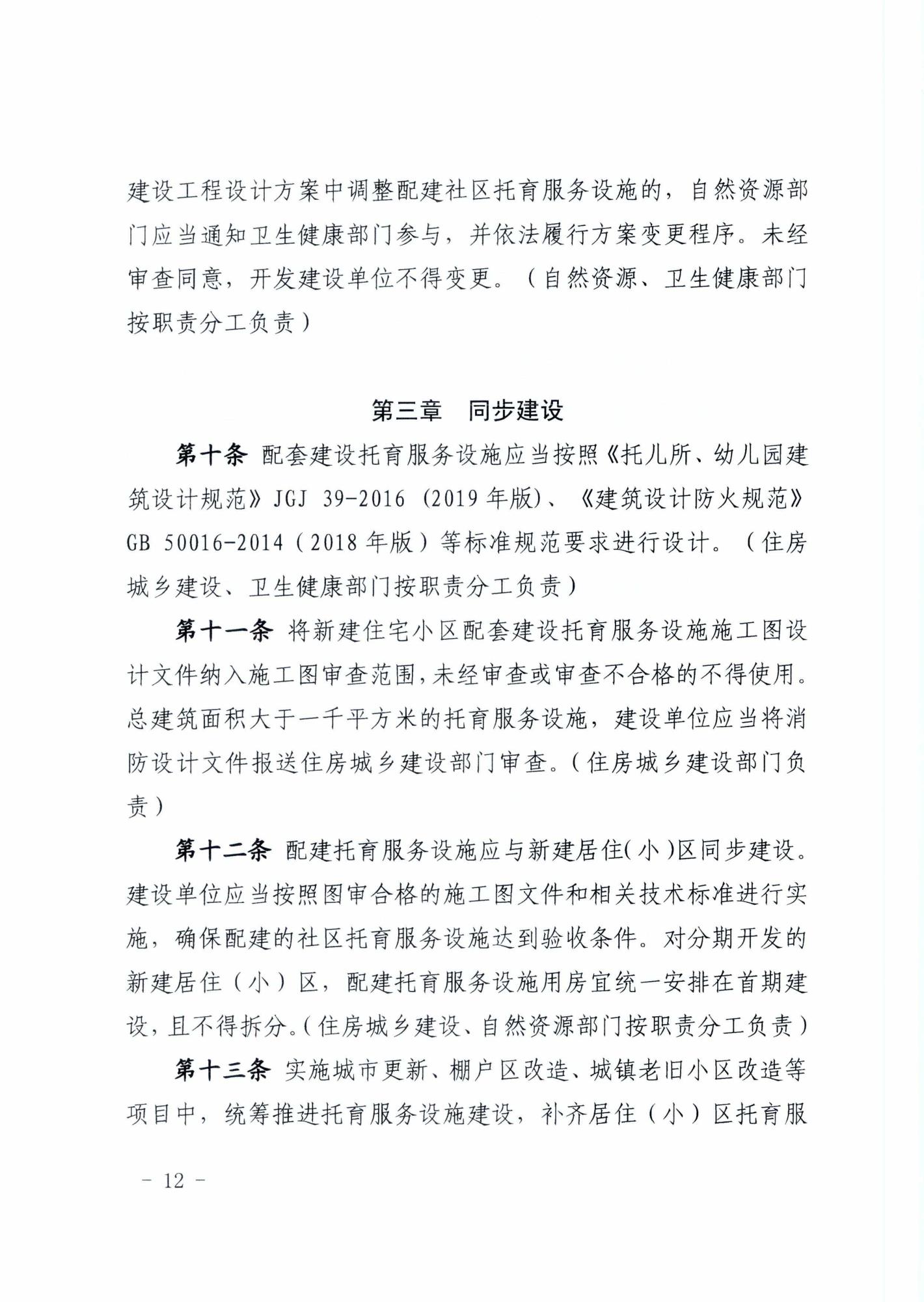 建设工程设计方案中调整配建社区托育服务设施的，自然资源部门应当通知卫生健康部门参与，并依法履行方案变更程序。未经审查同意，开发建设单位不得变更。（自然资源、卫生健康部门按职责分工负责）

第三章　同步建设

第十条　配套建设托育服务设施应当按照《托儿所、幼儿园建筑设计规范》JGJ 39-2016（2019年版）、《建筑设计防火规范》GB 50016-2014（2018年版）等标准规范要求进行设计。（住房城乡建设、卫生健康部门按职责分工负责）

第十一条　将新建住宅小区配套建设托育服务设施施工图设计文件纳入施工图审查范围，未经审查或审查不合格的不得使用。总建筑面积大于一千平方米的托育服务设施，建设单位应当将消防设计文件报送住房城乡建设部门审查。（住房城乡建设部门负责）

第十二条　配建托育服务设施应与新建居住（小）区同步建设。建设单位应当按照图审合格的施工图文件和相关技术标准进行实施，确保配建的社区托育服务设施达到验收条件。对分期开发的新建居住（小）区，配建托育服务设施用房宜统一安排在首期建设，且不得拆分。（住房城乡建设、自然资源部门按职责分工负责）

第十三条　实施城市更新、棚户区改造、城镇老旧小区改造等项目中，统筹推进托育服务设施建设，补齐居住（小）区托育服

－ 12 －